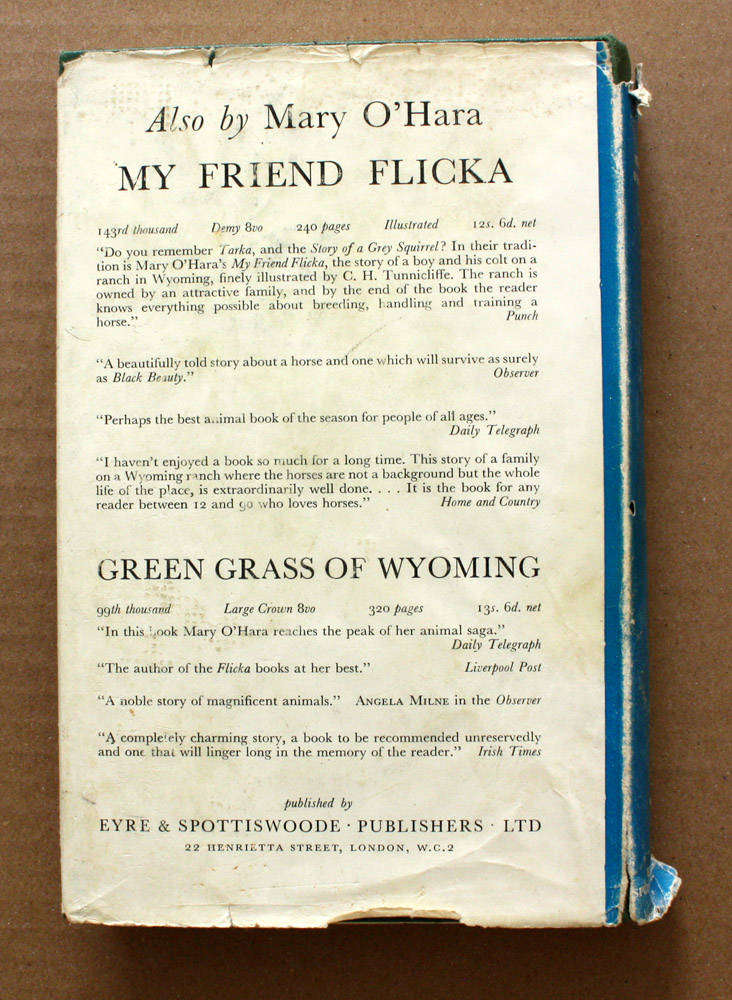 Also by Mary O'Hara

MY FRIEND FLICKA

143rd thousand    Demy 8vo    240 pages    Illustrated    12s. 6d. net

"Do you remember Tarka, and the Story of a Grey Squirrel? In their tradition is Mary O'Hara's My Friend Flicka, the story of a boy and his colt on a ranch in Wyoming, finely illustrated by C. H. Tunnicliffe. The ranch is owned by an attractive family, and by the end of the book the reader knows everything possible about breeding, handling and training a horse." Punch

"A beautifully told story about a horse and one which will survive as surely as Black Beauty." Observer

"Perhaps the best animal book of the season for people of all ages." Daily Telegraph

"I haven't enjoyed a book so much for a long time. This story of a family on a Wyoming ranch where the horses are not a background but the whole life of the place, is extraordinarily well done. . . . It is the book for any reader between 12 and 90 who loves horses." Home and Country

GREEN GRASS OF WYOMING

99th thousand    Large Crown 8vo    320 pages    13s. 6d. net

"In this book Mary O'Hara reaches the peak of her animal saga." Daily Telegraph

"The author of the Flicka books at her best." Liverpool Post

"A noble story of magnificent animals." ANGELA MILNE in the Observer

"A completely charming story, a book to be recommended unreservedly and one that will linger long in the memory of the reader." Irish Times

published by
EYRE & SPOTTISWOODE · PUBLISHERS · LTD
22 HENRIETTA STREET, LONDON, W.C.2